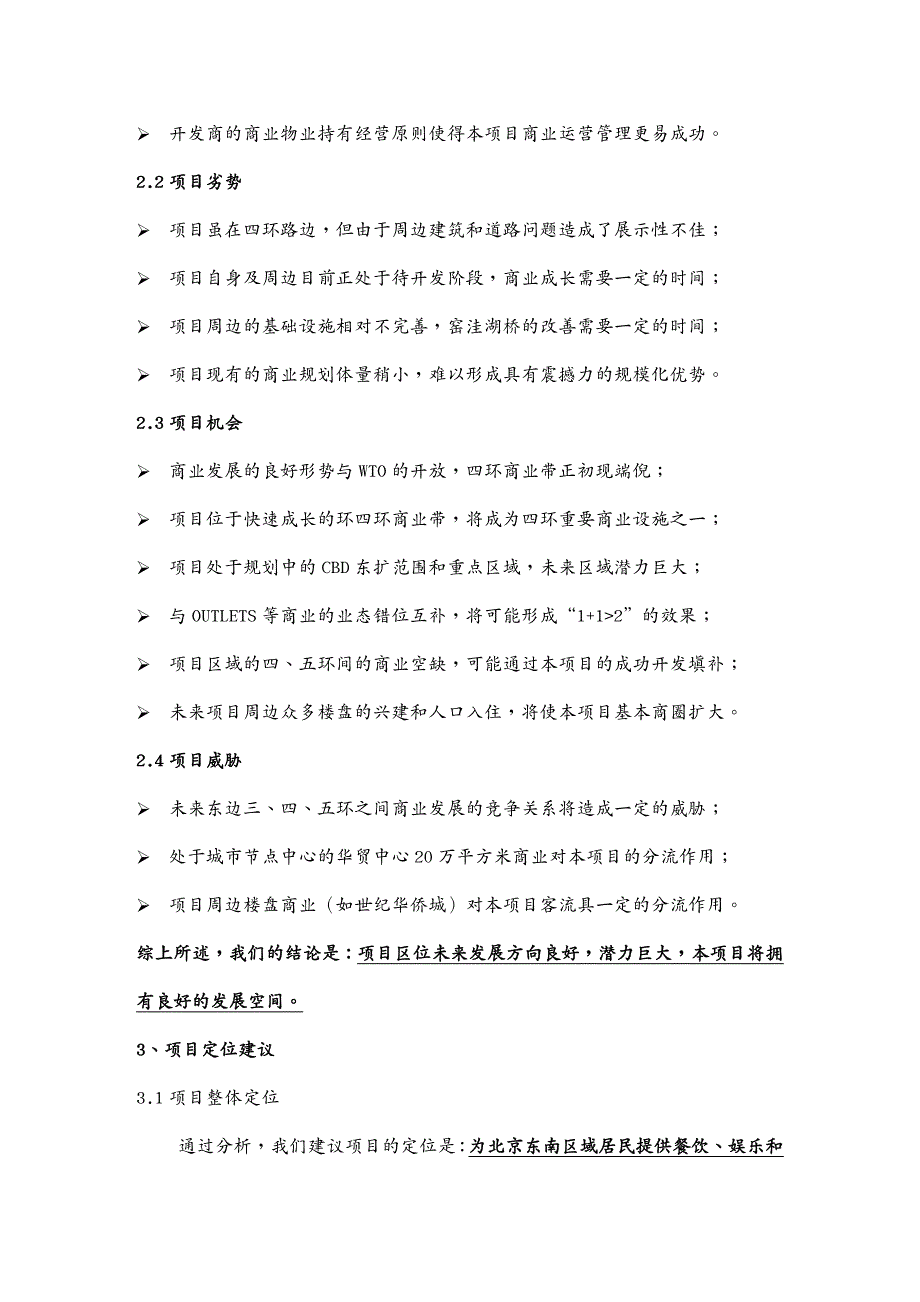 ➢ 开发商的商业物业持有经营原则使得本项目商业运营管理更易成功。

2.2 项目劣势

➢ 项目虽在四环路边，但由于周边建筑和道路问题造成了展示性不佳；

➢ 项目自身及周边目前正处于待开发阶段，商业成长需要一定的时间；

➢ 项目周边的基础设施相对不完善，窑洼湖桥的改善需要一定的时间；

➢ 项目现有的商业规划体量稍小，难以形成具有震撼力的规模化优势。

2.3 项目机会

➢ 商业发展的良好形势与 WTO 的开放，四环商业带正初现端倪；

➢ 项目位于快速成长的环四环商业带，将成为四环重要商业设施之一；

➢ 项目处于规划中的 CBD 东扩范围和重点区域，未来区域潜力巨大；

➢ 与 OUTLETS 等商业的业态错位互补，将可能形成“1+1>2”的效果；

➢ 项目区域的四、五环间的商业空缺，可能通过本项目的成功开发填补；

➢ 未来项目周边众多楼盘的兴建和人口入住，将使本项目基本商圈扩大。

2.4 项目威胁

➢ 未来东边三、四、五环之间商业发展的竞争关系将造成一定的威胁；

➢ 处于城市节点中心的华贸中心 20 万平方米商业对本项目的分流作用；

➢ 项目周边楼盘商业（如世纪华侨城）对本项目客流具一定的分流作用。

综上所述，我们的结论是：项目区位未来发展方向良好，潜力巨大，本项目将拥有良好的发展空间。

3、项目定位建议

3.1 项目整体定位

通过分析，我们建议项目的定位是：为北京东南区域居民提供餐饮、娱乐和